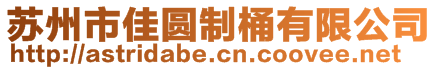 苏州市佳圆制桶有限公司
http://astridabe.cn.coovee.net